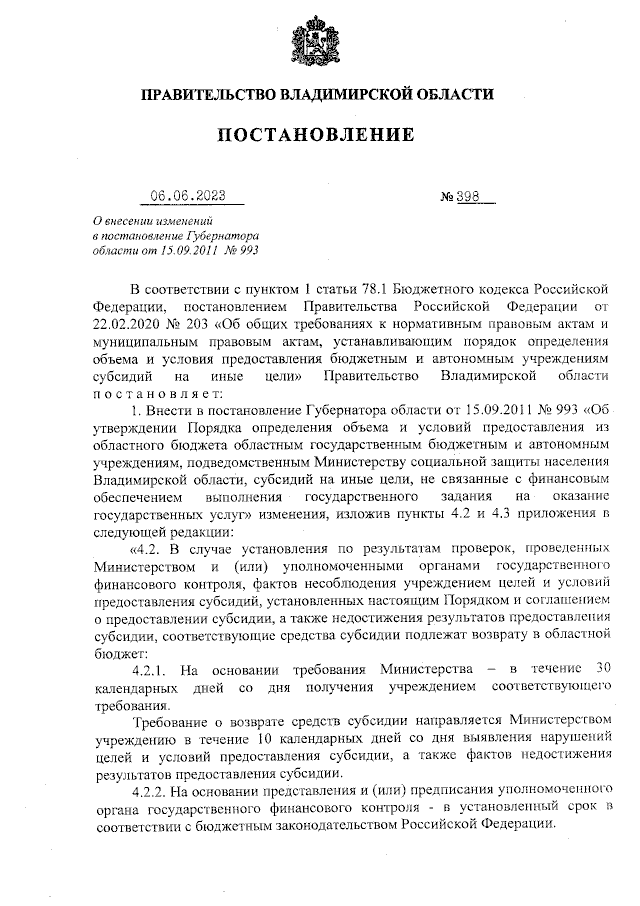 ПРАВИТЕЛЬСТВО ВЛАДИМИРСКОЙ ОБЛАСТИ

ПОСТАНОВЛЕНИЕ

06.06.2023 № 398

О внесении изменений в постановление Губернатора области от 15.09.2011 № 993

В соответствии с пунктом 1 статьи 78.1 Бюджетного кодекса Российской Федерации, постановлением Правительства Российской Федерации от 22.02.2020 № 203 «Об общих требованиях к нормативным правовым актам и муниципальным правовым актам, устанавливающим порядок определения объема и условия предоставления бюджетным и автономным учреждениям субсидий на иные цели» Правительство Владимирской области постановляет:

1. Внести в постановление Губернатора области от 15.09.2011 № 993 «Об утверждении Порядка определения объема и условий предоставления из областного бюджета областным государственным бюджетным и автономным учреждениям, подведомственным Министерству социальной защиты населения Владимирской области, субсидий на иные цели, не связанные с финансовым обеспечением выполнения государственного задания на оказание государственных услуг» изменения, изложив пункты 4.2 и 4.3 приложения в следующей редакции:

«4.2. В случае установления по результатам проверок, проведенных Министерством и (или) уполномоченными органами государственного финансового контроля, фактов несоблюдения учреждением целей и условий предоставления субсидий, установленных настоящим Порядком и соглашением о предоставлении субсидии, а также недостижения результатов предоставления субсидии, соответствующие средства субсидии подлежат возврату в областной бюджет:

4.2.1. На основании требования Министерства – в течение 30 календарных дней со дня получения учреждением соответствующего требования.

Требование о возврате средств субсидии направляется Министерством учреждению в течение 10 календарных дней со дня выявления нарушений целей и условий предоставления субсидии, а также фактов недостижения результатов предоставления субсидии.

4.2.2. На основании представления и (или) предписания уполномоченного органа государственного финансового контроля - в установленный срок в соответствии с бюджетным законодательством Российской Федерации.